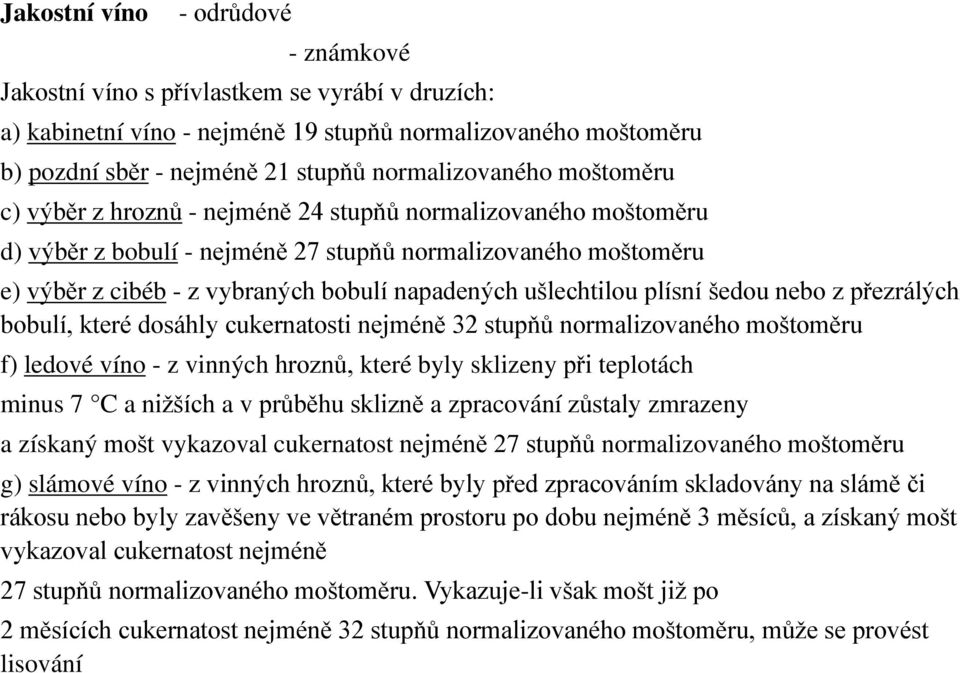 Jakostní víno - odrůdové

- známkové

Jakostní víno s přívlastkem se vyrábí v druzích:

a) kabinetní víno - nejméně 19 stupňů normalizovaného moštoměru

b) pozdní sběr - nejméně 21 stupňů normalizovaného moštoměru

c) výběr z hroznů - nejméně 24 stupňů normalizovaného moštoměru

d) výběr z bobulí - nejméně 27 stupňů normalizovaného moštoměru

e) výběr z cibéb - z vybraných bobulí napadených ušlechtilou plísní šedou nebo z přezrálých bobulí, které dosáhly cukernatosti nejméně 32 stupňů normalizovaného moštoměru

f) ledové víno - z vinných hroznů, které byly sklizeny při teplotách minus 7 °C a nižších a v průběhu sklizně a zpracování zůstaly zmrazeny a získaný mošt vykazoval cukernatost nejméně 27 stupňů normalizovaného moštoměru

g) slámové víno - z vinných hroznů, které byly před zpracováním skladovány na slámě či rákosu nebo byly zavěšeny ve větraném prostoru po dobu nejméně 3 měsíců, a získaný mošt vykazoval cukernatost nejméně

27 stupňů normalizovaného moštoměru. Vykazuje-li však mošt již po

2 měsících cukernatost nejméně 32 stupňů normalizovaného moštoměru, může se provést lisování